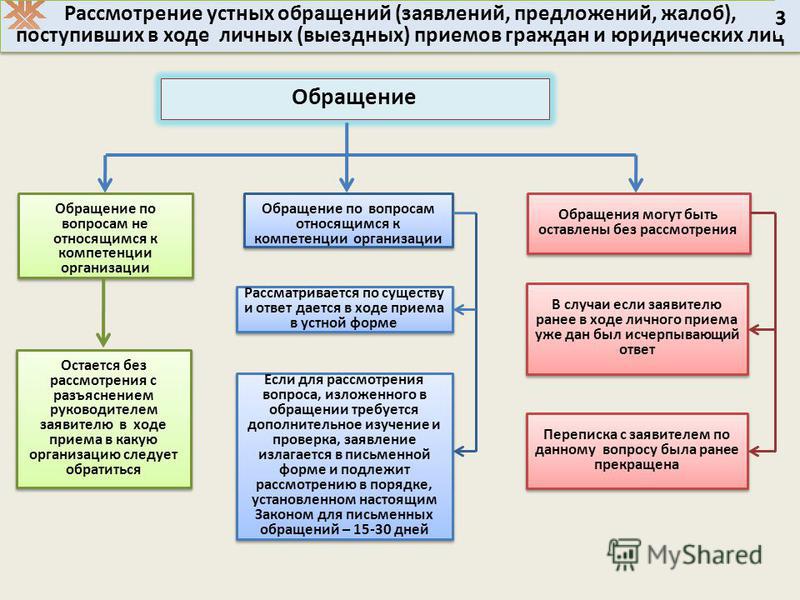 Рассмотрение устных обращений (заявлений, предложений, жалоб), поступивших в ходе личных (выездных) приемов граждан и юридических лиц

3

Обращение

Обращение по вопросам не относящимся к компетенции организации

Остается без рассмотрения с разъяснением руководителем заявителю в ходе приема в какую организацию следует обратиться

Обращение по вопросам относящимся к компетенции организации

Рассматривается по существу и ответ дается в ходе приема в устной форме

Если для рассмотрения вопроса, изложенного в обращении требуется дополнительное изучение и проверка, заявление излагается в письменной форме и подлежит рассмотрению в порядке, установленном настоящим Законом для письменных обращений – 15-30 дней

Обращения могут быть оставлены без рассмотрения

В случаи если заявителю ранее в ходе личного приема уже дан был исчерпывающий ответ

Переписка с заявителем по данному вопросу была ранее прекращена

MyShared